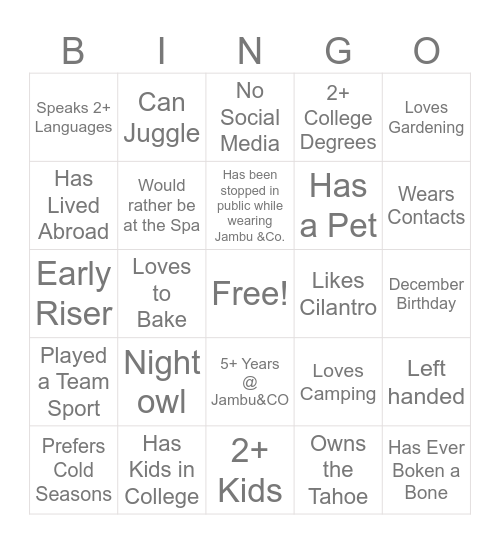 | B | I | N | G | O |
|---|---|---|---|---|
| Speaks 2+ Languages | Can Juggle | No Social Media | 2+ College Degrees | Loves Gardening |
| Has Lived Abroad | Would rather be at the Spa | Has been stopped in public while wearing Jambu &Co. | Has a Pet | Wears Contacts |
| Early Riser | Loves to Bake | Free! | Likes Cilantro | December Birthday |
| Played a Team Sport | Night owl | 5+ Years @ Jambu&CO | Loves Camping | Left handed |
| Prefers Cold Seasons | Has Kids in College | 2+ Kids | Owns the Tahoe | Has Ever Boken a Bone |